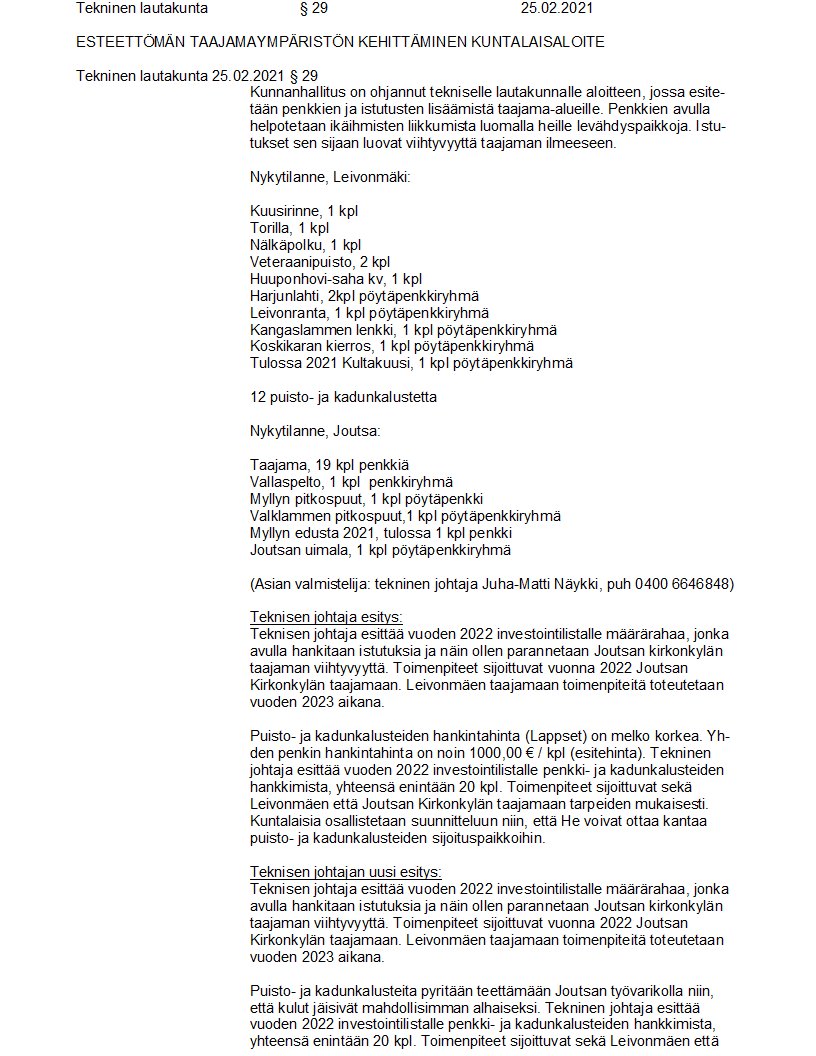 Tekninen lautakunta § 29 25.02.2021

ESTEETTÖMÄN TAAJAMAYMPÄRISTÖN KEHITTÄMINEN KUNTALAISALOITE

Tekninen lautakunta 25.02.2021 § 29

Kunnanhallitus on ohjannut tekniselle lautakunnalle aloitteen, jossa esitetään penkkien ja istutusten lisäämistä taajama-alueille. Penkkien avulla helpotetaan ikäihmisten liikkumista luomalla heille levähdyspaikkoja. Istutukset sen sijaan luovat viihtyvyyttä taajaman ilmeeseen.

Nykytilanne, Leivonmäki:

Kuusirinne, 1 kpl
Torilla, 1 kpl
Nälkäpolku, 1 kpl
Veteraanipuisto, 2 kpl
Huuponhovi-saha kv, 1 kpl
Harjunlahti, 2kpl pöytäpenkkiryhmä
Leivonranta, 1 kpl pöytäpenkkiryhmä
Kangaslammen lenkki, 1 kpl pöytäpenkkiryhmä
Koskikaran kierros, 1 kpl pöytäpenkkiryhmä
Tulossa 2021 Kultakuusi, 1 kpl pöytäpenkkiryhmä

12 puisto- ja kadunkalustetta

Nykytilanne, Joutsa:

Taajama, 19 kpl penkkiä
Vallaspelto, 1 kpl penkkiryhmä
Myllyn pitkospuut, 1 kpl pöytäpenkki
Valklammen pitkospuut,1 kpl pöytäpenkkiryhmä
Myllyn edusta 2021, tulossa 1 kpl penkki
Joutsan uimala, 1 kpl pöytäpenkkiryhmä

(Asian valmistelija: tekninen johtaja Juha-Matti Näykki, puh 0400 6646848)

Teknisen johtaja esitys:
Teknisen johtaja esittää vuoden 2022 investointilistalle määrärahaa, jonka avulla hankitaan istutuksia ja näin ollen parannetaan Joutsan kirkonkylän taajaman viihtyvyyttä. Toimenpiteet sijoittuvat vuonna 2022 Joutsan Kirkonkylän taajamaan. Leivonmäen taajamaan toimenpiteitä toteutetaan vuoden 2023 aikana.

Puisto- ja kadunkalusteiden hankintahinta (Lappset) on melko korkea. Yhden penkin hankintahinta on noin 1000,00 € / kpl (esitehinta). Tekninen johtaja esittää vuoden 2022 investointilistalle penkki- ja kadunkalusteiden hankkimista, yhteensä enintään 20 kpl. Toimenpiteet sijoittuvat sekä Leivonmäen että Joutsan Kirkonkylän taajamaan tarpeiden mukaisesti. Kuntalaisia osallistetaan suunnitteluun niin, että He voivat ottaa kantaa puisto- ja kadunkalusteiden sijoituspaikkoihin.

Teknisen johtajan uusi esitys:
Teknisen johtaja esittää vuoden 2022 investointilistalle määrärahaa, jonka avulla hankitaan istutuksia ja näin ollen parannetaan Joutsan kirkonkylän taajaman viihtyvyyttä. Toimenpiteet sijoittuvat vuonna 2022 Joutsan Kirkonkylän taajamaan. Leivonmäen taajamaan toimenpiteitä toteutetaan vuoden 2023 aikana.

Puisto- ja kadunkalusteita pyritään teettämään Joutsan työvarikolla niin, että kulut jäisivät mahdollisimman alhaiseksi. Tekninen johtaja esittää vuoden 2022 investointilistalle penkki- ja kadunkalusteiden hankkimista, yhteensä enintään 20 kpl. Toimenpiteet sijoittuvat sekä Leivonmäen että